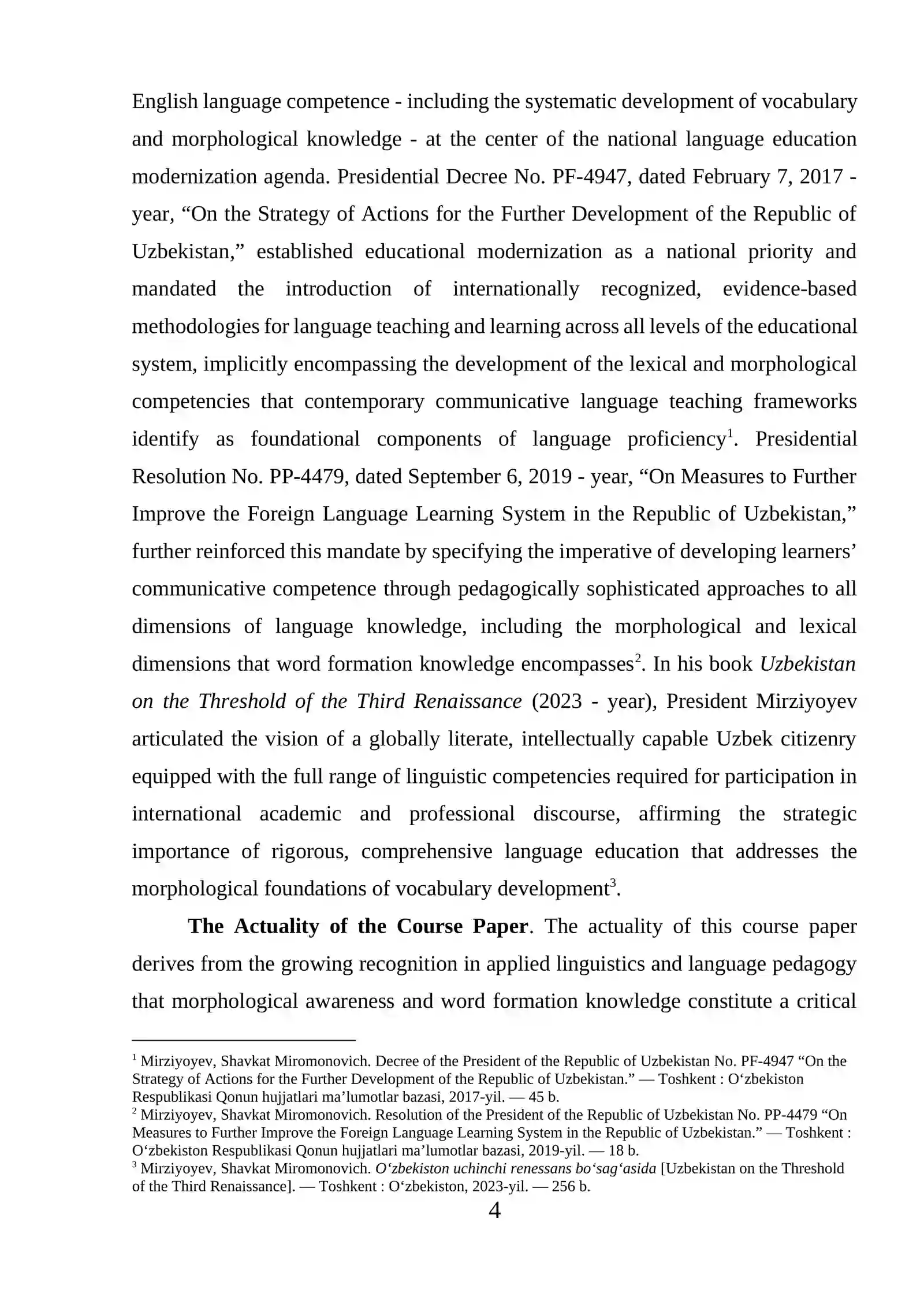 English language competence - including the systematic development of vocabulary and morphological knowledge - at the center of the national language education modernization agenda. Presidential Decree No. PF-4947, dated February 7, 2017 - year, "On the Strategy of Actions for the Further Development of the Republic of Uzbekistan," established educational modernization as a national priority and mandated the introduction of internationally recognized, evidence-based methodologies for language teaching and learning across all levels of the educational system, implicitly encompassing the development of the lexical and morphological competencies that contemporary communicative language teaching frameworks identify as foundational components of language proficiency$^{1}$. Presidential Resolution No. PP-4479, dated September 6, 2019 - year, "On Measures to Further Improve the Foreign Language Learning System in the Republic of Uzbekistan," further reinforced this mandate by specifying the imperative of developing learners' communicative competence through pedagogically sophisticated approaches to all dimensions of language knowledge, including the morphological and lexical dimensions that word formation knowledge encompasses$^{2}$. In his book Uzbekistan on the Threshold of the Third Renaissance (2023 - year), President Mirziyoyev articulated the vision of a globally literate, intellectually capable Uzbek citizenry equipped with the full range of linguistic competencies required for participation in international academic and professional discourse, affirming the strategic importance of rigorous, comprehensive language education that addresses the morphological foundations of vocabulary development$^{3}$.

The Actuality of the Course Paper. The actuality of this course paper derives from the growing recognition in applied linguistics and language pedagogy that morphological awareness and word formation knowledge constitute a critical

$^{1}$ Mirziyoyev, Shavkat Miromonovich. Decree of the President of the Republic of Uzbekistan No. PF-4947 "On the Strategy of Actions for the Further Development of the Republic of Uzbekistan." — Toshkent : O'zbekiston Respublikasi Qonun hujjatlari ma'lumotlar bazasi, 2017-yil. — 45 b.
$^{2}$ Mirziyoyev, Shavkat Miromonovich. Resolution of the President of the Republic of Uzbekistan No. PP-4479 "On Measures to Further Improve the Foreign Language Learning System in the Republic of Uzbekistan." — Toshkent : O'zbekiston Respublikasi Qonun hujjatlari ma'lumotlar bazasi, 2019-yil. — 18 b.
$^{3}$ Mirziyoyev, Shavkat Miromonovich. O'zbekiston uchinchi renessans bo'sag'asida [Uzbekistan on the Threshold of the Third Renaissance]. — Toshkent : O'zbekiston, 2023-yil. — 256 b.

4